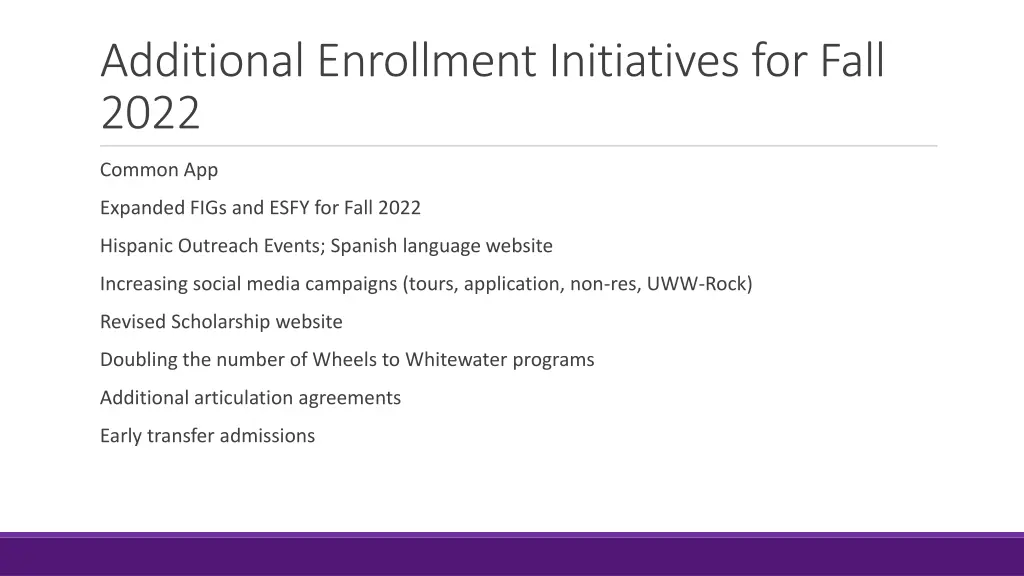 Additional Enrollment Initiatives for Fall 2022

Common App

Expanded FIGs and ESFY for Fall 2022

Hispanic Outreach Events; Spanish language website

Increasing social media campaigns (tours, application, non-res, UWW-Rock)

Revised Scholarship website

Doubling the number of Wheels to Whitewater programs

Additional articulation agreements

Early transfer admissions